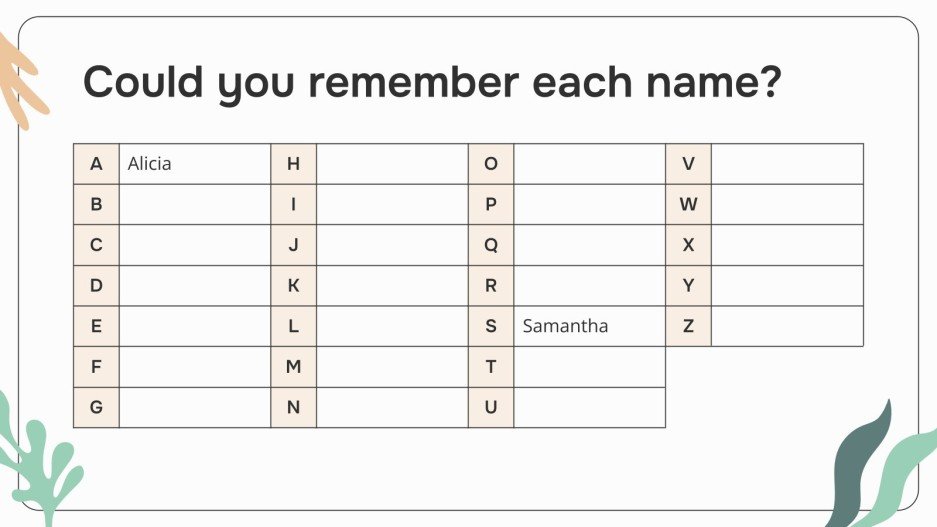 Could you remember each name?

| A | Alicia | H |  | O |  | V |  |
|---|---|---|---|---|---|---|---|
| B |  | I |  | P |  | W |  |
| C |  | J |  | Q |  | X |  |
| D |  | K |  | R |  | Y |  |
| E |  | L |  | S | Samantha | Z |  |
| F |  | M |  | T |  |  |  |
| G |  | N |  | U |  |  |  |